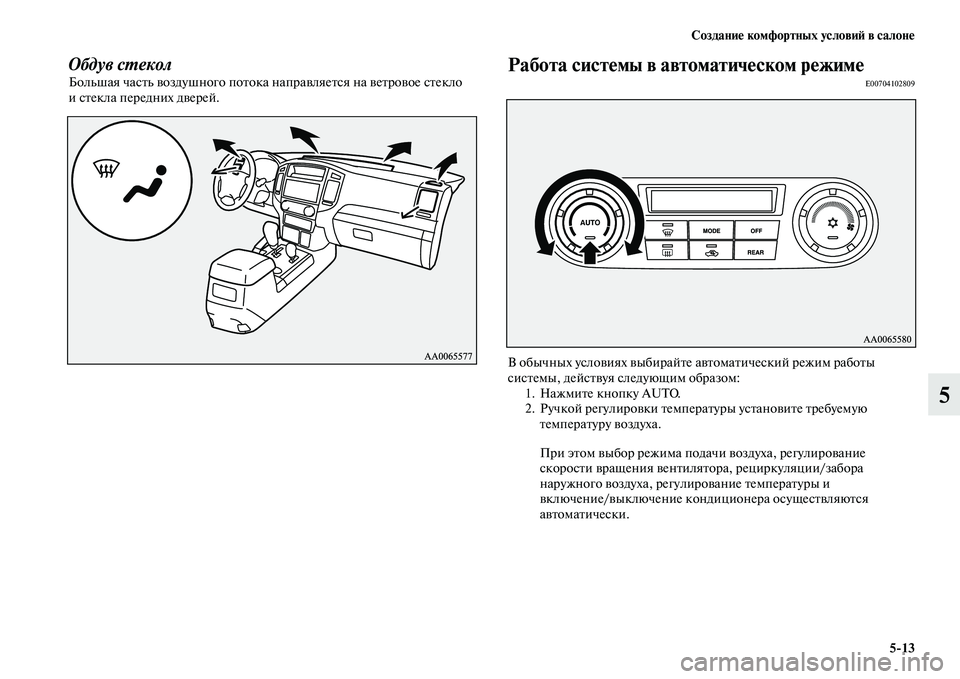 Создание комфортных условий в салоне

Обдув стекол
Большая часть воздушного потока направляется на ветровое стекло и стекла передних дверей.

AA0065577

Работа системы в автоматическом режиме
E00704102809

AUTO
MODE
OFF
REAR

AA0065580

В обычных условиях выбирайте автоматический режим работы системы, действуя следующим образом:
1. Нажмите кнопку AUTO.
2. Ручкой регулировки температуры установите требуемую температуру воздуха.

При этом выбор режима подачи воздуха, регулирование скорости вращения вентилятора, рециркуляции/забора наружного воздуха, регулирование температуры и включение/выключение кондиционера осуществляются автоматически.

5

5-13

carmanualsonline.info